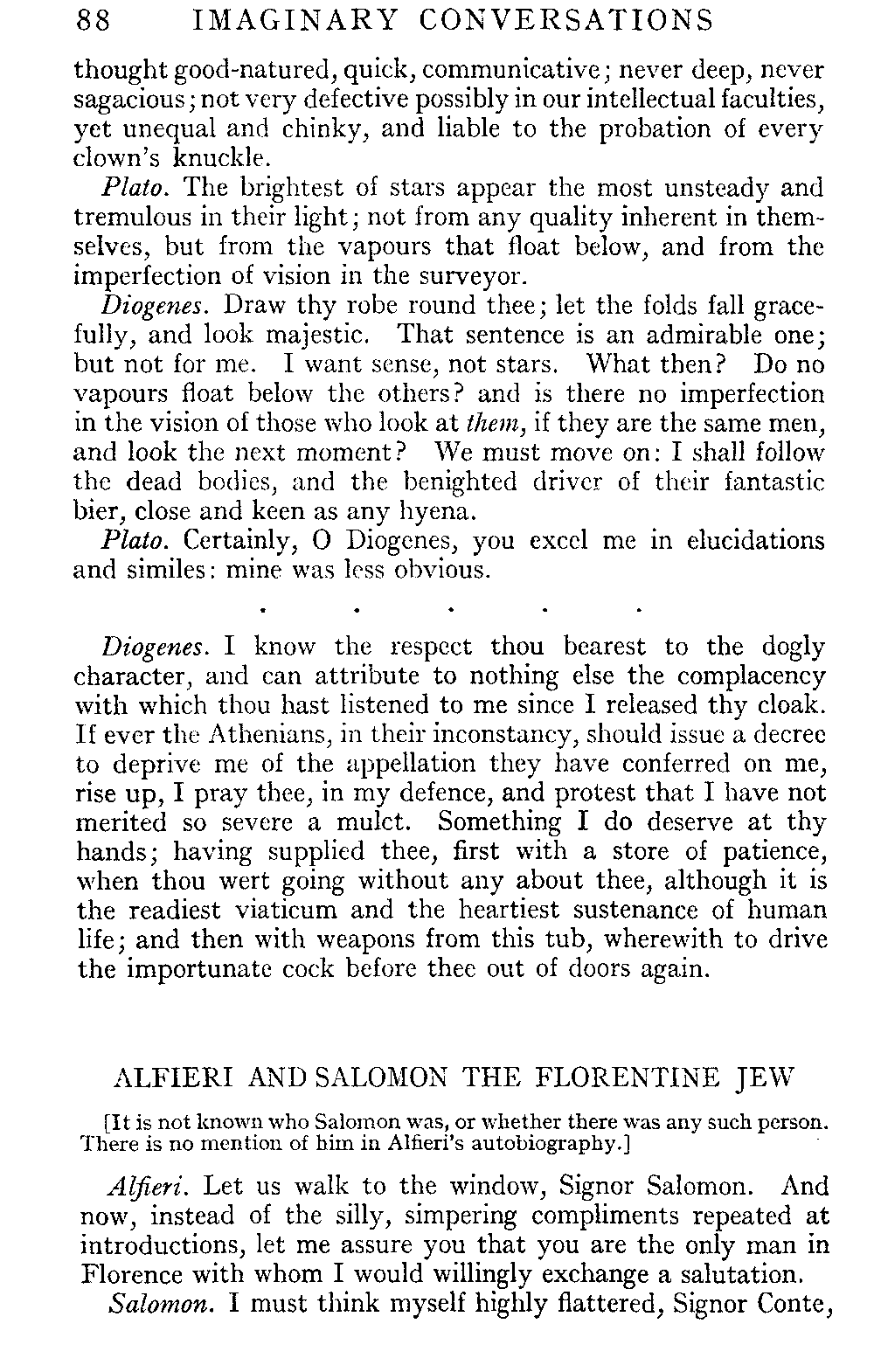 88 IMAGINARY CONVERSATIONS

thought good-natured, quick, communicative; never deep, never sagacious; not very defective possibly in our intellectual faculties, yet unequal and chinky, and liable to the probation of every clown's knuckle.

Plato. The brightest of stars appear the most unsteady and tremulous in their light; not from any quality inherent in themselves, but from the vapours that float below, and from the imperfection of vision in the surveyor.

Diogenes. Draw thy robe round thee; let the folds fall gracefully, and look majestic. That sentence is an admirable one; but not for me. I want sense, not stars. What then? Do no vapours float below the others? and is there no imperfection in the vision of those who look at them, if they are the same men, and look the next moment? We must move on: I shall follow the dead bodies, and the benighted driver of their fantastic bier, close and keen as any hyena.

Plato. Certainly, O Diogenes, you excel me in elucidations and similes: mine was less obvious.

. . . . .

Diogenes. I know the respect thou bearest to the dogly character, and can attribute to nothing else the complacency with which thou hast listened to me since I released thy cloak. If ever the Athenians, in their inconstancy, should issue a decree to deprive me of the appellation they have conferred on me, rise up, I pray thee, in my defence, and protest that I have not merited so severe a mulct. Something I do deserve at thy hands; having supplied thee, first with a store of patience, when thou wert going without any about thee, although it is the readiest viaticum and the heartiest sustenance of human life; and then with weapons from this tub, wherewith to drive the importunate cock before thee out of doors again.

ALFIERI AND SALOMON THE FLORENTINE JEW

[It is not known who Salomon was, or whether there was any such person. There is no mention of him in Alfieri's autobiography.]

Alfieri. Let us walk to the window, Signor Salomon. And now, instead of the silly, simpering compliments repeated at introductions, let me assure you that you are the only man in Florence with whom I would willingly exchange a salutation.

Salomon. I must think myself highly flattered, Signor Conte,